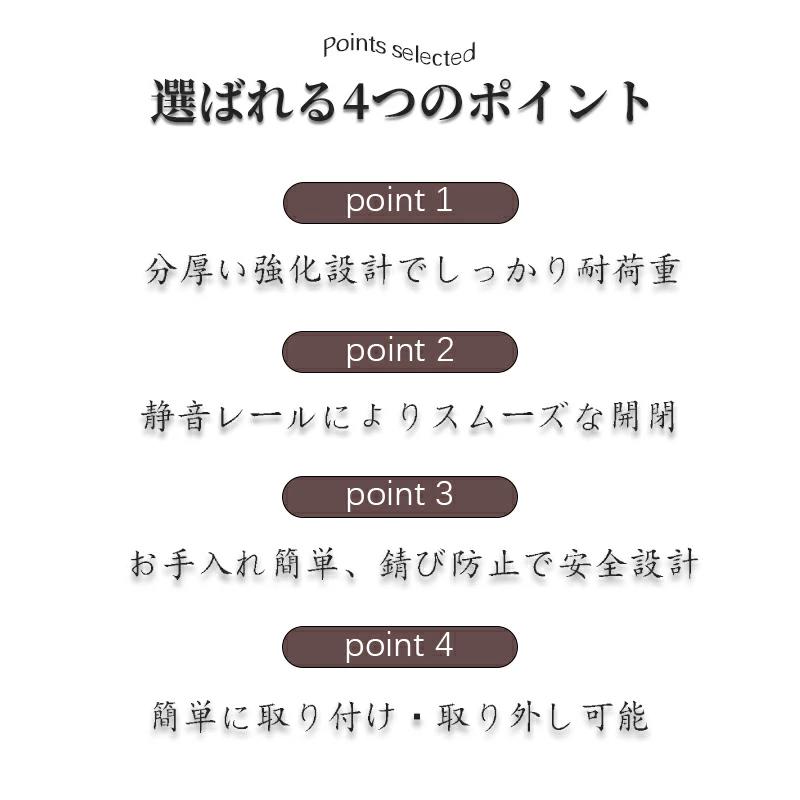 Points selected

選ばれる4つのポイント

point 1

分厚い強化設計でしっかり耐荷重

point 2

静音レールによりスムーズな開閉

point 3

お手入れ簡単、錆び防止で安全設計

point 4

簡単に取り付け・取り外し可能